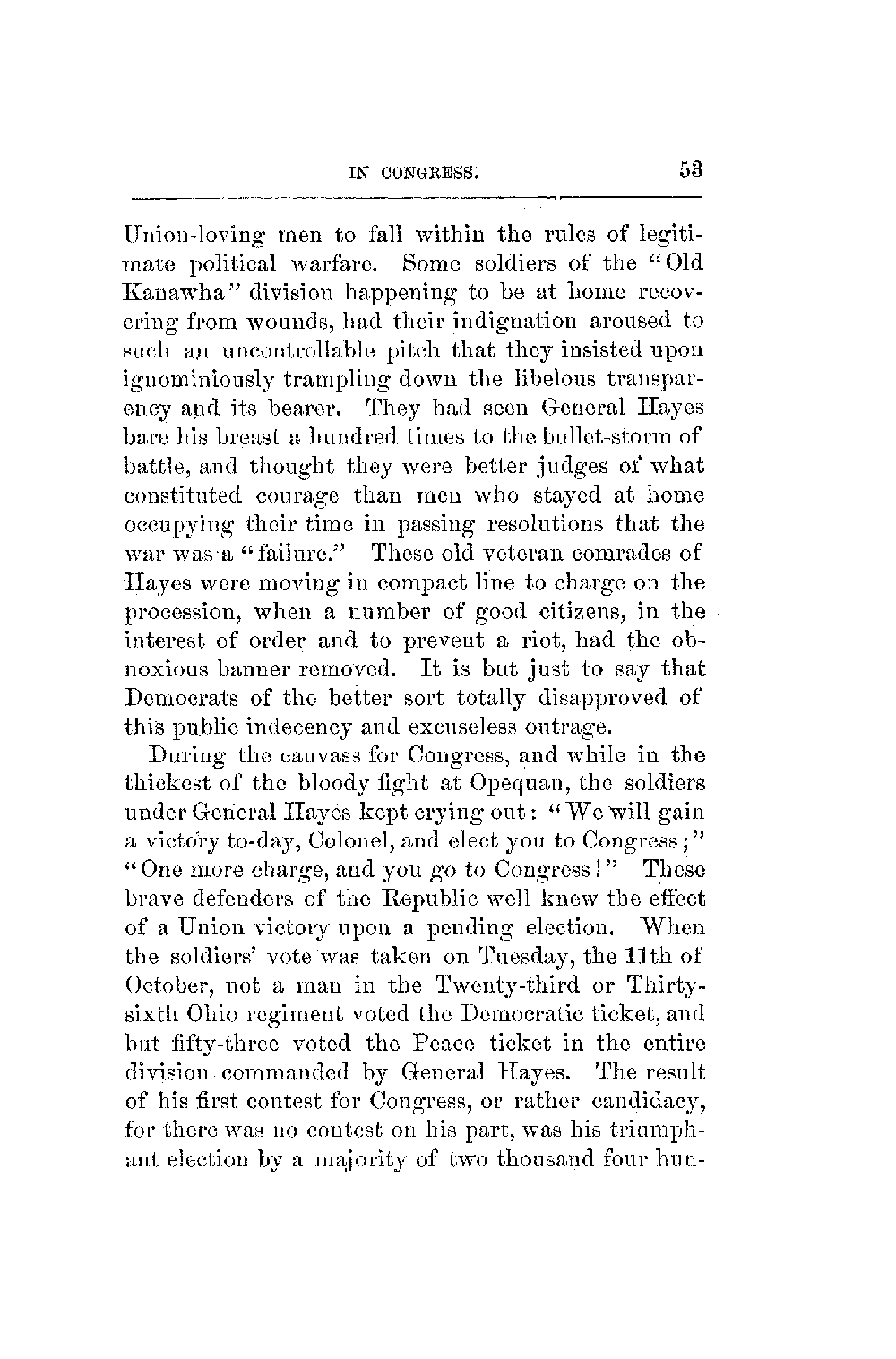 IN CONGRESS. 53

Union-loving men to fall within the rules of legitimate political warfare. Some soldiers of the "Old Kanawha" division happening to be at home recovering from wounds, had their indignation aroused to such an uncontrollable pitch that they insisted upon ignominiously trampling down the libelous transparency and its bearer. They had seen General Hayes bare his breast a hundred times to the bullet-storm of battle, and thought they were better judges of what constituted courage than men who stayed at home occupying their time in passing resolutions that the war was a "failure." These old veteran comrades of Hayes were moving in compact line to charge on the procession, when a number of good citizens, in the interest of order and to prevent a riot, had the obnoxious banner removed. It is but just to say that Democrats of the better sort totally disapproved of this public indecency and excuseless outrage.

During the canvass for Congress, and while in the thickest of the bloody fight at Opequan, the soldiers under General Hayes kept crying out: "We will gain a victory to-day, Colonel, and elect you to Congress;" "One more charge, and you go to Congress!" These brave defenders of the Republic well knew the effect of a Union victory upon a pending election. When the soldiers' vote was taken on Tuesday, the 11th of October, not a man in the Twenty-third or Thirty-sixth Ohio regiment voted the Democratic ticket, and but fifty-three voted the Peace ticket in the entire division commanded by General Hayes. The result of his first contest for Congress, or rather candidacy, for there was no contest on his part, was his triumphant election by a majority of two thousand four hun-